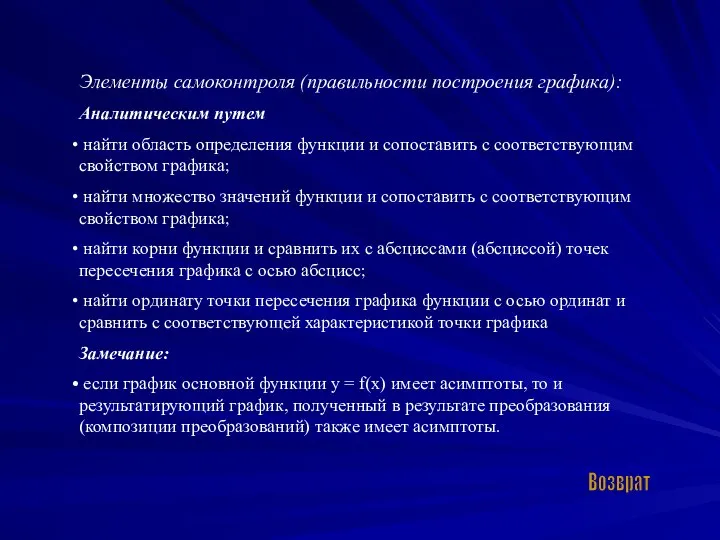 Элементы самоконтроля (правильности построения графика):

Аналитическим путем

• найти область определения функции и сопоставить с соответствующим свойством графика;

• найти множество значений функции и сопоставить с соответствующим свойством графика;

• найти корни функции и сравнить их с абсциссами (абсциссой) точек пересечения графика с осью абсцисс;

• найти ординату точки пересечения графика функции с осью ординат и сравнить с соответствующей характеристикой точки графика

Замечание:

• если график основной функции $y = f(x)$ имеет асимптоты, то и результатирующий график, полученный в результате преобразования (композиции преобразований) также имеет асимптоты.

Возврат